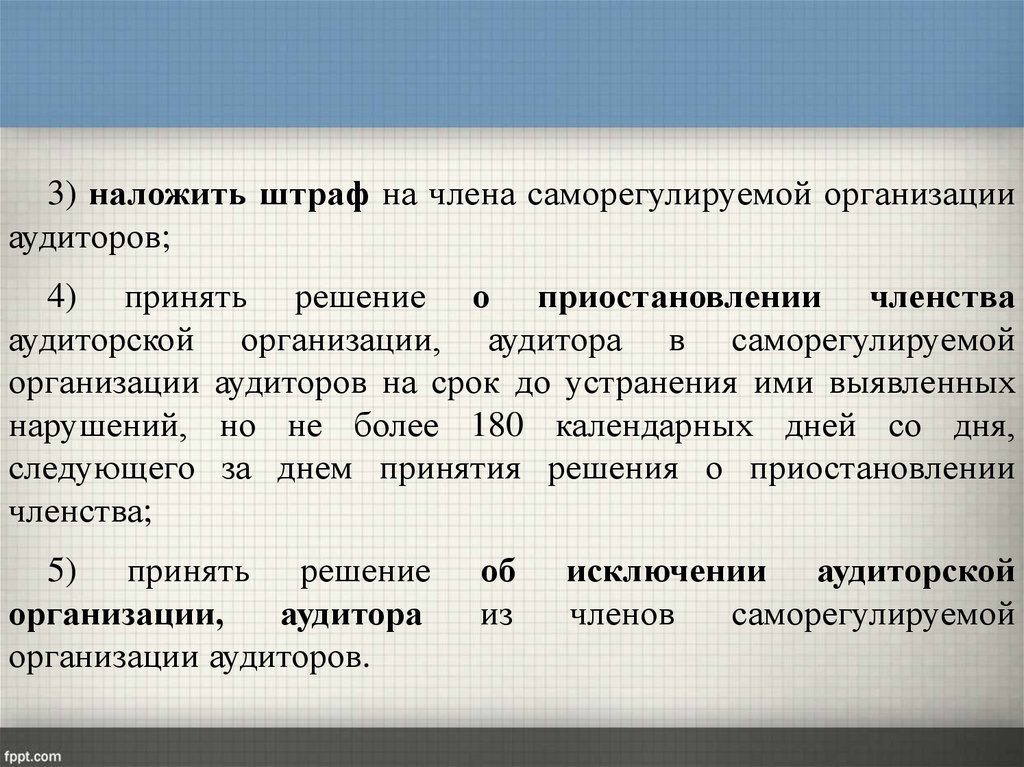 3) наложить штраф на члена саморегулируемой организации аудиторов;

4) принять решение о приостановлении членства аудиторской организации, аудитора в саморегулируемой организации аудиторов на срок до устранения ими выявленных нарушений, но не более 180 календарных дней со дня, следующего за днем принятия решения о приостановлении членства;

5) принять решение об исключении аудиторской организации, аудитора из членов саморегулируемой организации аудиторов.

fppt.com